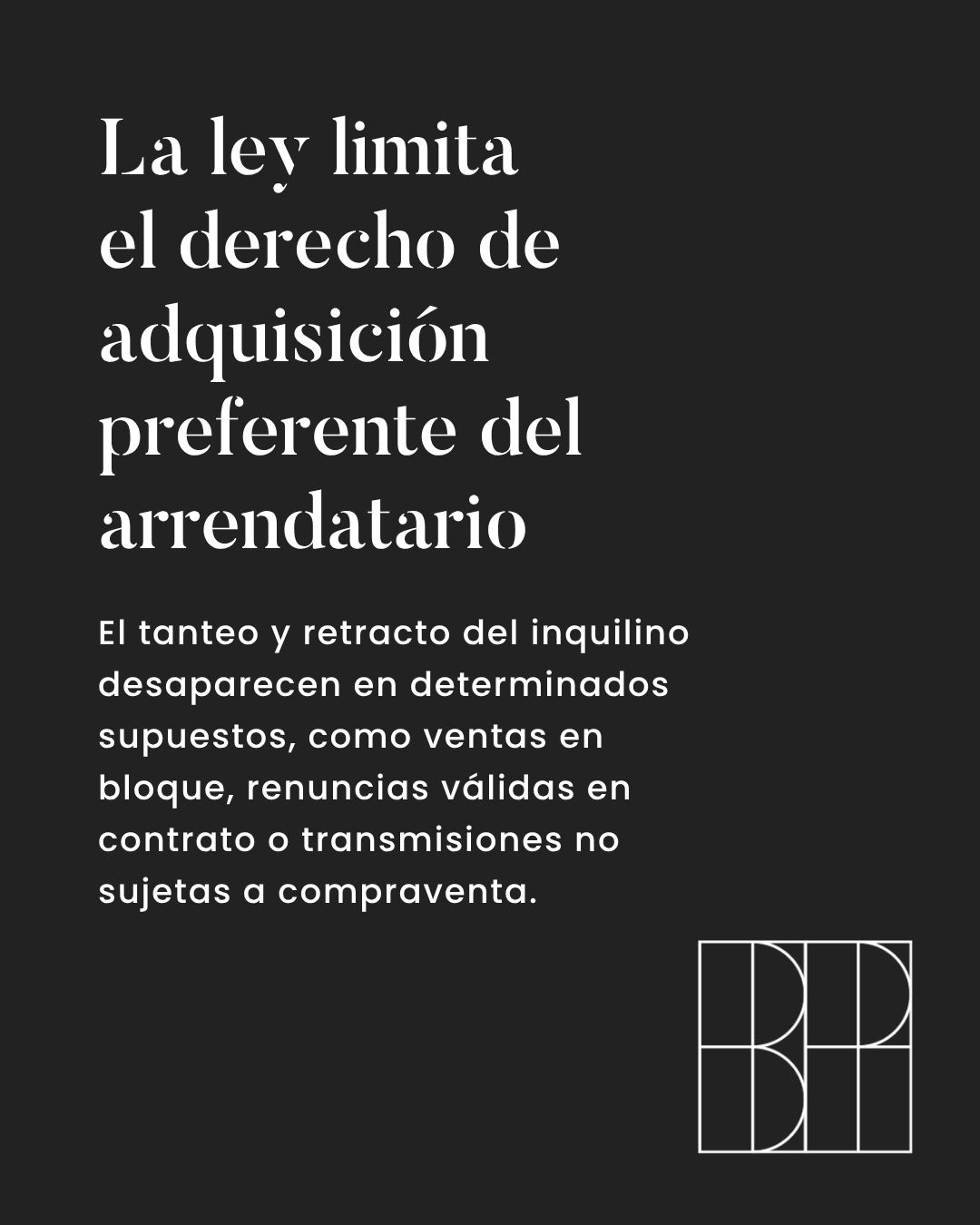 La ley limita el derecho de adquisición preferente del arrendatario

El tanteo y retracto del inquilino desaparecen en determinados supuestos, como ventas en bloque, renuncias válidas en contrato o transmisiones no sujetas a compraventa.